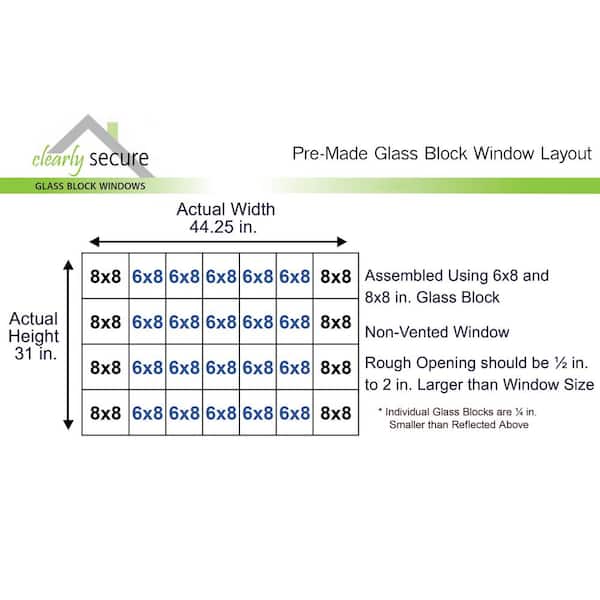 clearly secure
GLASS BLOCK WINDOWS

Pre-Made Glass Block Window Layout

Actual Width
44.25 in.

Actual Height
31 in.

| 8x8 | 6x8 | 6x8 | 6x8 | 6x8 | 6x8 | 8x8 |
|---|---|---|---|---|---|---|
| 8x8 | 6x8 | 6x8 | 6x8 | 6x8 | 6x8 | 8x8 |
| 8x8 | 6x8 | 6x8 | 6x8 | 6x8 | 6x8 | 8x8 |
| 8x8 | 6x8 | 6x8 | 6x8 | 6x8 | 6x8 | 8x8 |

Assembled Using 6x8 and 8x8 in. Glass Block

Non-Vented Window

Rough Opening should be ½ in. to 2 in. Larger than Window Size

* Individual Glass Blocks are ¼ in. Smaller than Reflected Above